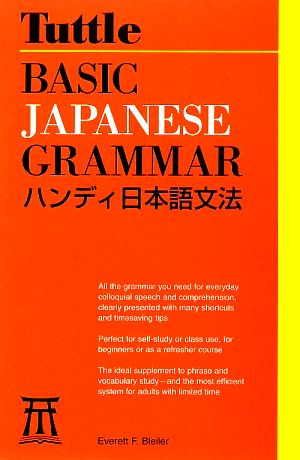 Tuttle

BASIC JAPANESE GRAMMAR

ハンディ日本語文法

All the grammar you need for everyday colloquial speech and comprehension, clearly presented with many shortcuts and timesaving tips

Perfect for self-study or class use, for beginners or as a refresher course

The ideal supplement to phrase and vocabulary study—and the most efficient system for adults with limited time

Everett F. Bleiler